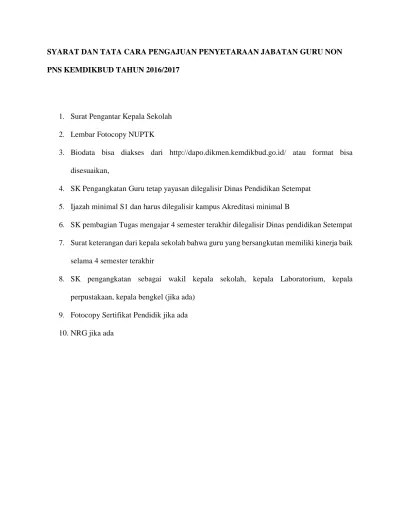 SYARAT DAN TATA CARA PENGAJUAN PENYETARAAN JABATAN GURU NON PNS KEMDIKBUD TAHUN 2016/2017

1. Surat Pengantar Kepala Sekolah
2. Lembar Fotocopy NUPTK
3. Biodata bisa diakses dari http://dapo.dikmen.kemdikbud.go.id/ atau format bisa disesuaikan,
4. SK Pengangkatan Guru tetap yayasan dilegalisir Dinas Pendidikan Setempat
5. Ijazah minimal S1 dan harus dilegalisir kampus Akreditasi minimal B
6. SK pembagian Tugas mengajar 4 semester terakhir dilegalisir Dinas pendidikan Setempat
7. Surat keterangan dari kepala sekolah bahwa guru yang bersangkutan memiliki kinerja baik selama 4 semester terakhir
8. SK pengangkatan sebagai wakil kepala sekolah, kepala Laboratorium, kepala perpustakaan, kepala bengkel (jika ada)
9. Fotocopy Sertifikat Pendidik jika ada
10. NRG jika ada